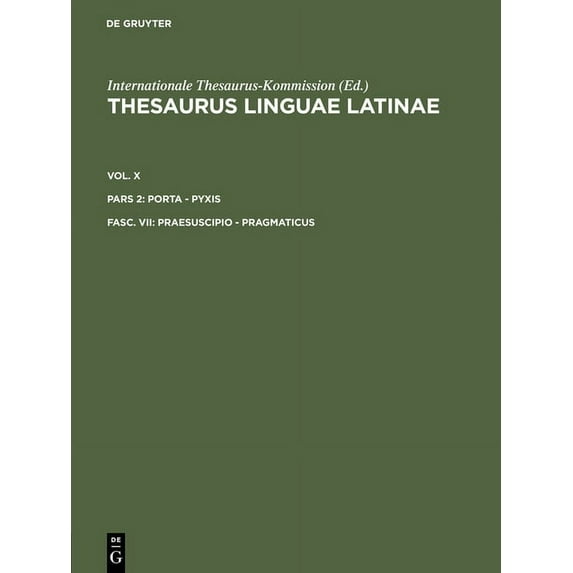 DE GRUYTER

Internationale Thesaurus-Kommission (Ed.)
THESAURUS LINGUAE LATINAE

VOL. X

PARS 2: PORTA - PYXIS

FASC. VII: PRAESUSCIPIO - PRAGMATICUS

DE
G